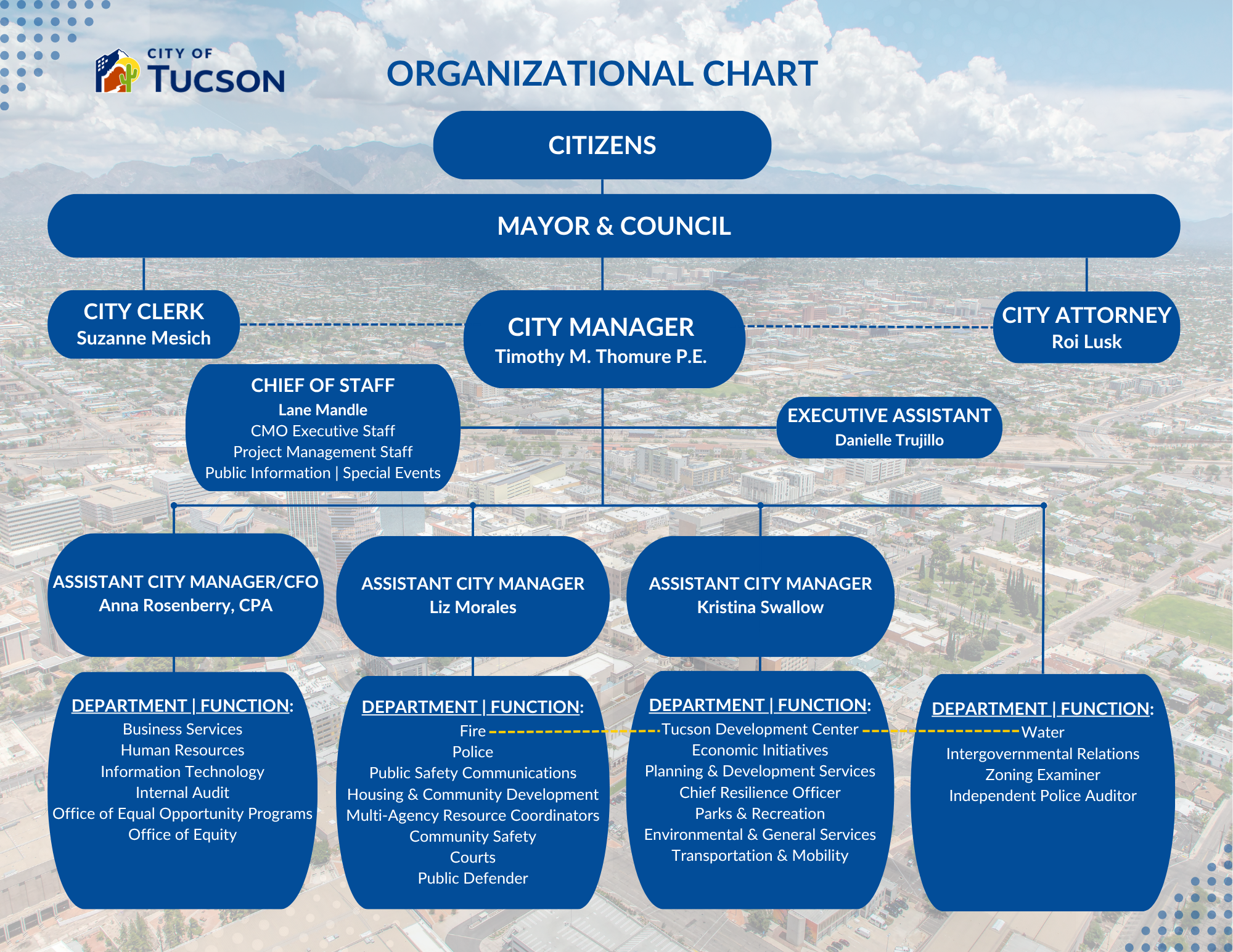 CITY OF
TUCSON

ORGANIZATIONAL CHART

CITIZENS

MAYOR & COUNCIL

CITY CLERK
Suzanne Mesich

CITY MANAGER
Timothy M. Thomure P.E.

CITY ATTORNEY
Roi Lusk

CHIEF OF STAFF
Lane Mandle
CMO Executive Staff
Project Management Staff
Public Information | Special Events

EXECUTIVE ASSISTANT
Danielle Trujillo

ASSISTANT CITY MANAGER/CFO
Anna Rosenberry, CPA

ASSISTANT CITY MANAGER
Liz Morales

ASSISTANT CITY MANAGER
Kristina Swallow

DEPARTMENT | FUNCTION:
Business Services
Human Resources
Information Technology
Internal Audit
Office of Equal Opportunity Programs
Office of Equity

DEPARTMENT | FUNCTION:
Fire
Police
Public Safety Communications
Housing & Community Development
Multi-Agency Resource Coordinators
Community Safety
Courts
Public Defender

DEPARTMENT | FUNCTION:
Tucson Development Center
Economic Initiatives
Planning & Development Services
Chief Resilience Officer
Parks & Recreation
Environmental & General Services
Transportation & Mobility

DEPARTMENT | FUNCTION:
Water
Intergovernmental Relations
Zoning Examiner
Independent Police Auditor